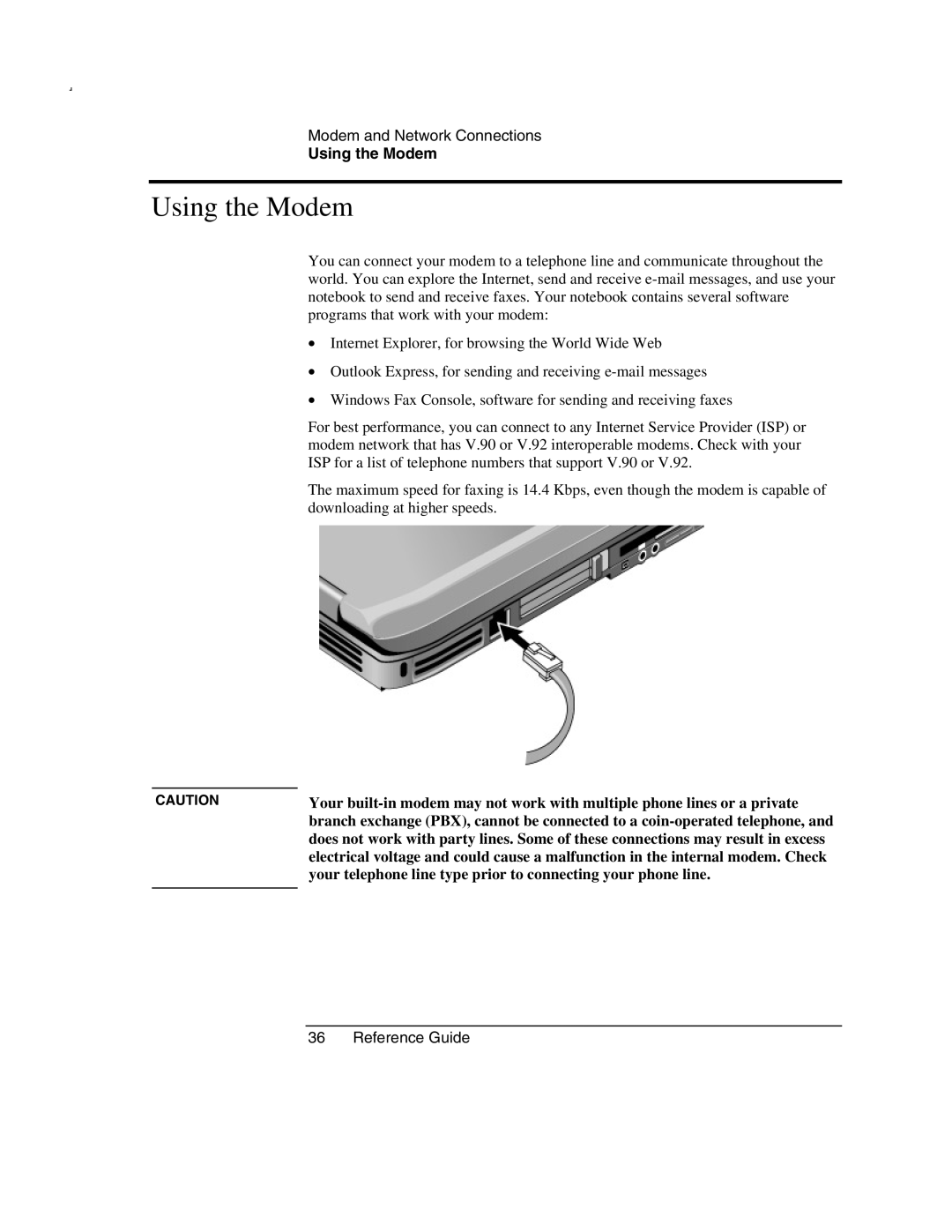 Modem and Network Connections
Using the Modem

Using the Modem

You can connect your modem to a telephone line and communicate throughout the world. You can explore the Internet, send and receive e-mail messages, and use your notebook to send and receive faxes. Your notebook contains several software programs that work with your modem:

• Internet Explorer, for browsing the World Wide Web

• Outlook Express, for sending and receiving e-mail messages

• Windows Fax Console, software for sending and receiving faxes

For best performance, you can connect to any Internet Service Provider (ISP) or modem network that has V.90 or V.92 interoperable modems. Check with your ISP for a list of telephone numbers that support V.90 or V.92.

The maximum speed for faxing is 14.4 Kbps, even though the modem is capable of downloading at higher speeds.

CAUTION

Your built-in modem may not work with multiple phone lines or a private branch exchange (PBX), cannot be connected to a coin-operated telephone, and does not work with party lines. Some of these connections may result in excess electrical voltage and could cause a malfunction in the internal modem. Check your telephone line type prior to connecting your phone line.

36 Reference Guide